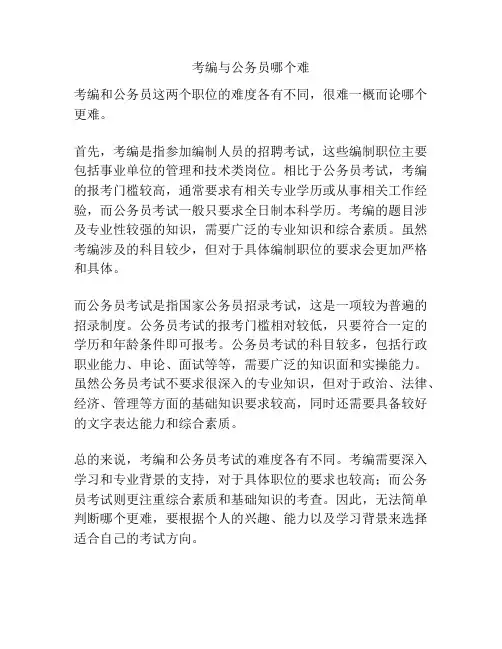 考编与公务员哪个难

考编和公务员这两个职位的难度各有不同，很难一概而论哪个更难。

首先，考编是指参加编制人员的招聘考试，这些编制职位主要包括事业单位的管理和技术类岗位。相比于公务员考试，考编的报考门槛较高，通常要求有相关专业学历或从事相关工作经验，而公务员考试一般只要求全日制本科学历。考编的题目涉及专业性较强的知识，需要广泛的专业知识和综合素质。虽然考编涉及的科目较少，但对于具体编制职位的要求会更加严格和具体。

而公务员考试是指国家公务员招录考试，这是一项较为普遍的招录制度。公务员考试的报考门槛相对较低，只要符合一定的学历和年龄条件即可报考。公务员考试的科目较多，包括行政职业能力、申论、面试等等，需要广泛的知识面和实操能力。虽然公务员考试不要求很深入的专业知识，但对于政治、法律、经济、管理等方面的基础知识要求较高，同时还需要具备较好的文字表达能力和综合素质。

总的来说，考编和公务员考试的难度各有不同。考编需要深入学习和专业背景的支持，对于具体职位的要求也较高；而公务员考试则更注重综合素质和基础知识的考查。因此，无法简单判断哪个更难，要根据个人的兴趣、能力以及学习背景来选择适合自己的考试方向。